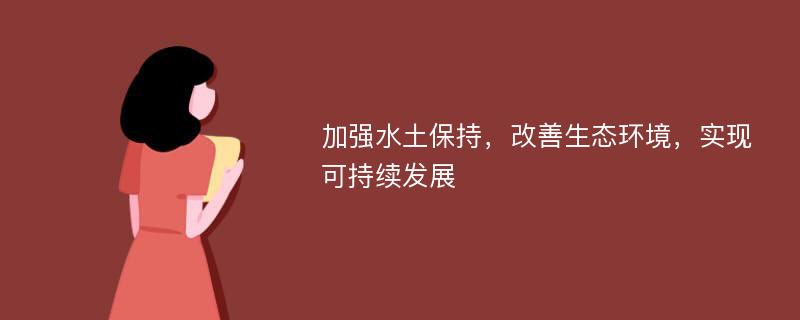 加强水土保持，改善生态环境，实现可持续发展